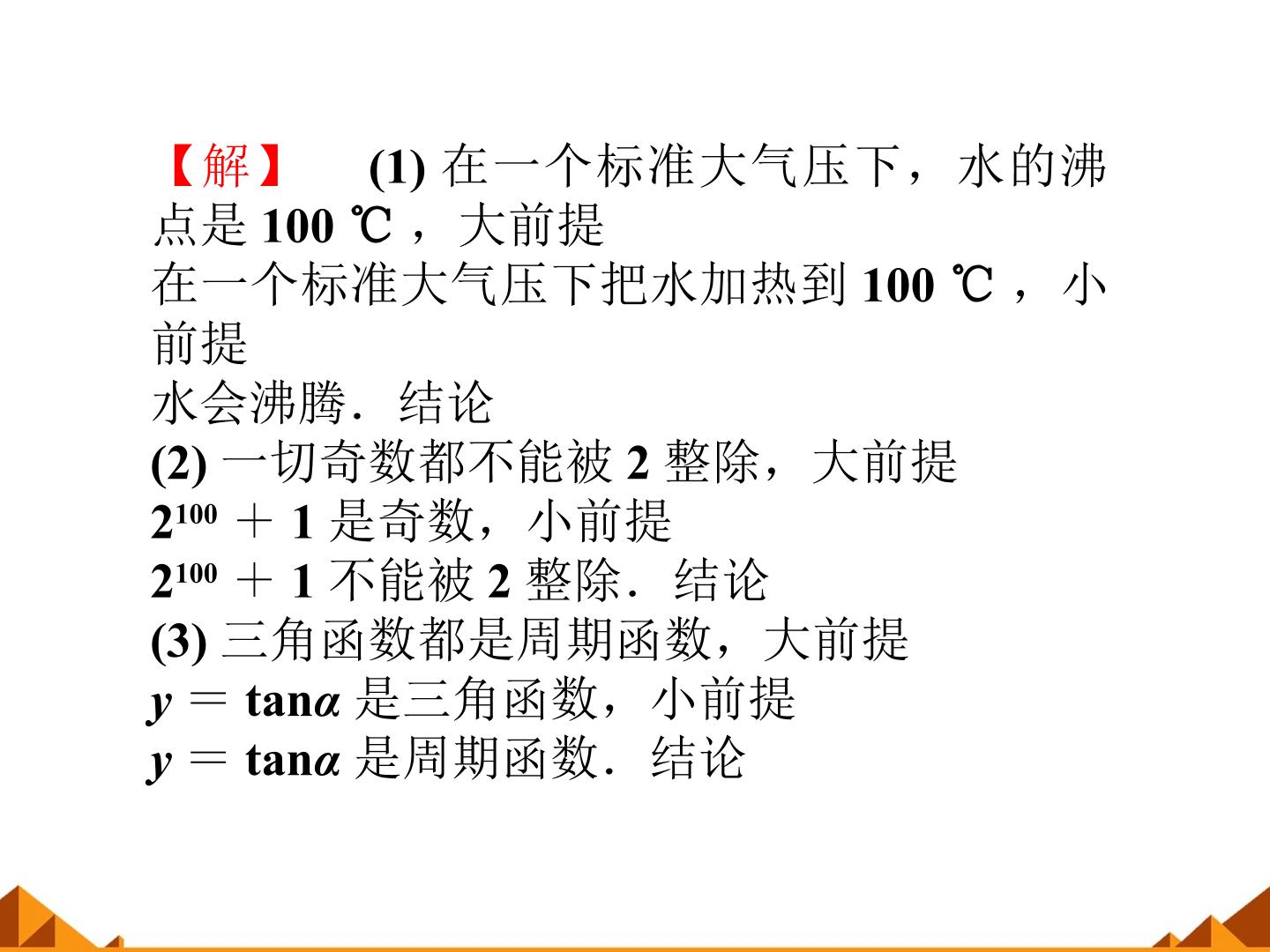 【解】 (1) 在一个标准大气压下，水的沸点是 100 ℃，大前提
在一个标准大气压下把水加热到 100 ℃，小前提
水会沸腾．结论
(2) 一切奇数都不能被 2 整除，大前提
$2^{100}+1$ 是奇数，小前提
$2^{100}+1$ 不能被 2 整除．结论
(3) 三角函数都是周期函数，大前提
$y=\tan\alpha$ 是三角函数，小前提
$y=\tan\alpha$ 是周期函数．结论